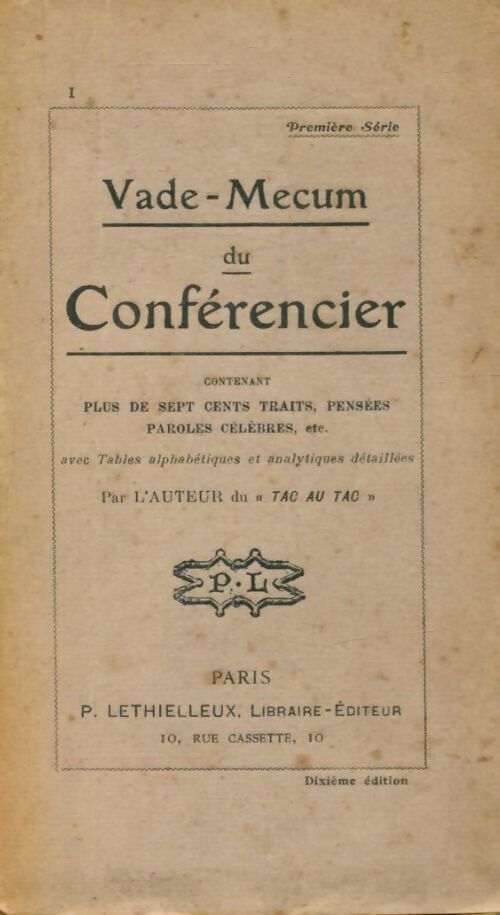 I

Première Série

Vade-Mecum

du

Conférencier

CONTENANT

PLUS DE SEPT CENTS TRAITS, PENSÉES PAROLES CÉLÈBRES, etc.

avec Tables alphabétiques et analytiques détaillées

Par L'AUTEUR du « TAC AU TAC »

P. L

PARIS

P. LETHIELLEUX, LIBRAIRE-ÉDITEUR

10, RUE CASSETTE, 10

Dixième édition